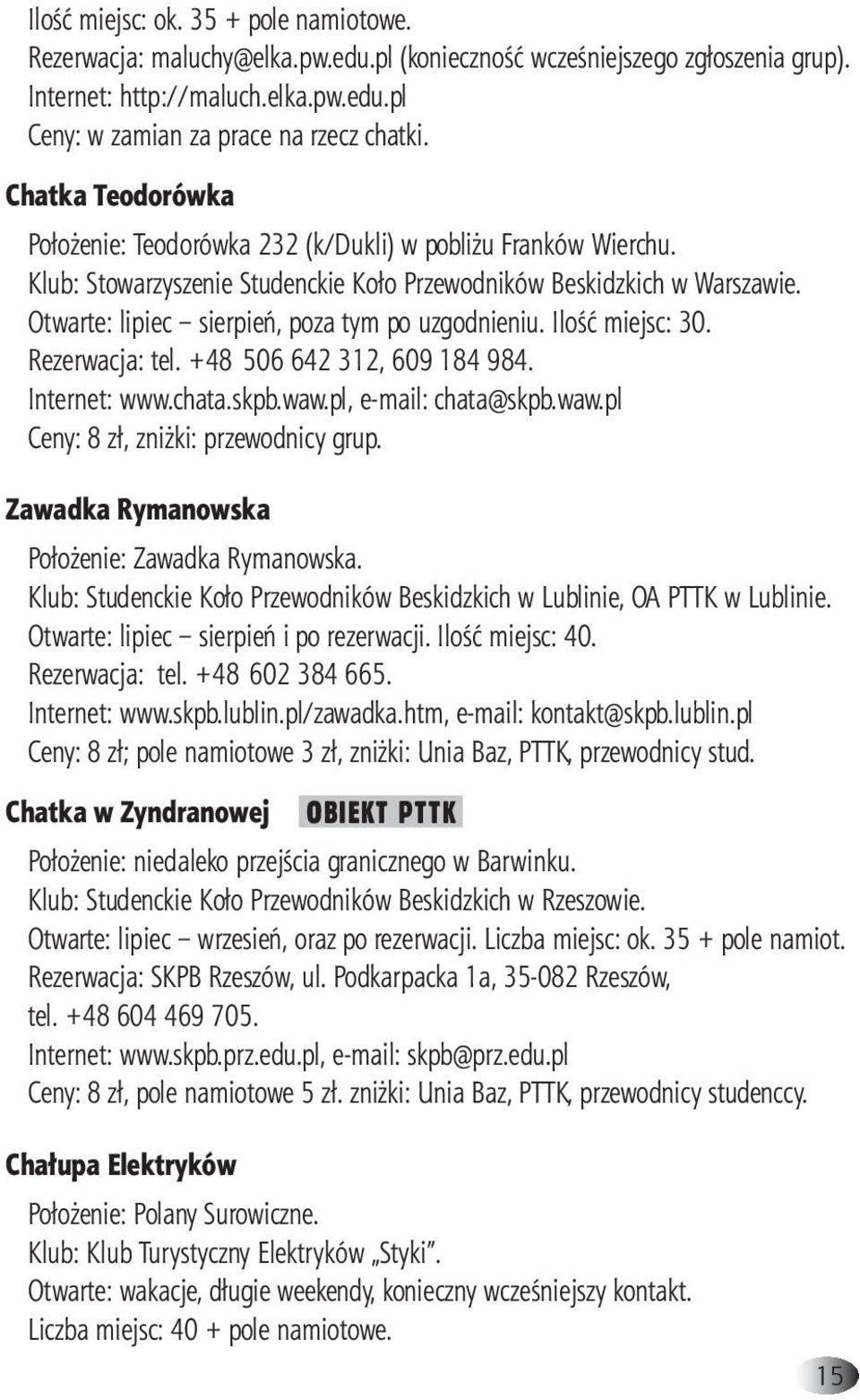 Ilość miejsc: ok. 35 + pole namiotowe.
Rezerwacja: maluchy@elka.pw.edu.pl (konieczność wcześniejszego zgłoszenia grup).
Internet: http://maluch.elka.pw.edu.pl
Ceny: w zamian za prace na rzecz chatki.

Chatka Teodorówka

Położenie: Teodorówka 232 (k/Dukli) w pobliżu Franków Wierchu.
Klub: Stowarzyszenie Studenckie Koło Przewodników Beskidzkich w Warszawie.
Otwarte: lipiec – sierpień, poza tym po uzgodnieniu. Ilość miejsc: 30.
Rezerwacja: tel. +48 506 642 312, 609 184 984.
Internet: www.chata.skpb.waw.pl, e-mail: chata@skpb.waw.pl
Ceny: 8 zł, zniżki: przewodnicy grup.

Zawadka Rymanowska

Położenie: Zawadka Rymanowska.
Klub: Studenckie Koło Przewodników Beskidzkich w Lublinie, OA PTTK w Lublinie.
Otwarte: lipiec – sierpień i po rezerwacji. Ilość miejsc: 40.
Rezerwacja: tel. +48 602 384 665.
Internet: www.skpb.lublin.pl/zawadka.htm, e-mail: kontakt@skpb.lublin.pl
Ceny: 8 zł; pole namiotowe 3 zł, zniżki: Unia Baz, PTTK, przewodnicy stud.

Chatka w Zyndranowej OBIEKT PTTK

Położenie: niedaleko przejścia granicznego w Barwinku.
Klub: Studenckie Koło Przewodników Beskidzkich w Rzeszowie.
Otwarte: lipiec – wrzesień, oraz po rezerwacji. Liczba miejsc: ok. 35 + pole namiot.
Rezerwacja: SKPB Rzeszów, ul. Podkarpacka 1a, 35-082 Rzeszów, tel. +48 604 469 705.
Internet: www.skpb.prz.edu.pl, e-mail: skpb@prz.edu.pl
Ceny: 8 zł, pole namiotowe 5 zł. zniżki: Unia Baz, PTTK, przewodnicy studenccy.

Chałupa Elektryków

Położenie: Polany Surowiczne.
Klub: Klub Turystyczny Elektryków „Styki”.
Otwarte: wakacje, długie weekendy, konieczny wcześniejszy kontakt.
Liczba miejsc: 40 + pole namiotowe.

15